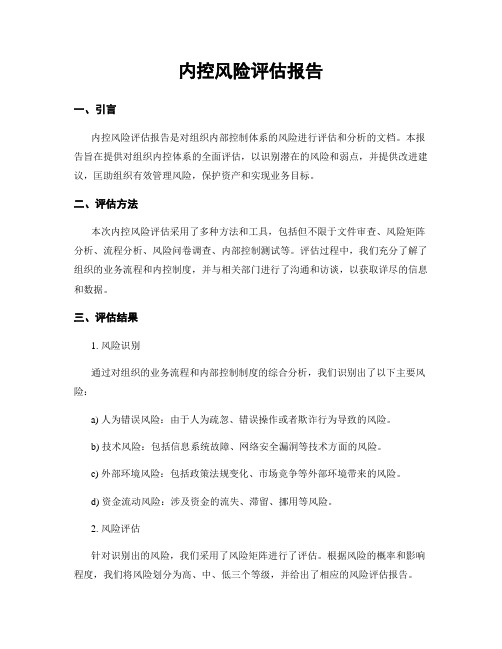 内控风险评估报告

一、引言

内控风险评估报告是对组织内部控制体系的风险进行评估和分析的文档。本报告旨在提供对组织内控体系的全面评估，以识别潜在的风险和弱点，并提供改进建议，匡助组织有效管理风险，保护资产和实现业务目标。

二、评估方法

本次内控风险评估采用了多种方法和工具，包括但不限于文件审查、风险矩阵分析、流程分析、风险问卷调查、内部控制测试等。评估过程中，我们充分了解了组织的业务流程和内控制度，并与相关部门进行了沟通和访谈，以获取详尽的信息和数据。

三、评估结果

1. 风险识别

通过对组织的业务流程和内部控制制度的综合分析，我们识别出了以下主要风险：

a) 人为错误风险：由于人为疏忽、错误操作或者欺诈行为导致的风险。

b) 技术风险：包括信息系统故障、网络安全漏洞等技术方面的风险。

c) 外部环境风险：包括政策法规变化、市场竞争等外部环境带来的风险。

d) 资金流动风险：涉及资金的流失、滞留、挪用等风险。

2. 风险评估

针对识别出的风险，我们采用了风险矩阵进行了评估。根据风险的概率和影响程度，我们将风险划分为高、中、低三个等级，并给出了相应的风险评估报告。